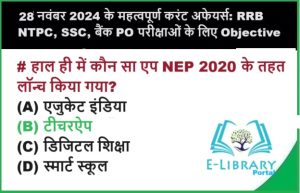 28 नवंबर 2024 के महत्वपूर्ण करंट अफेयर्स: RRB NTPC, SSC, बैंक PO परीक्षाओं के लिए Objective

# हाल ही में कौन सा एप NEP 2020 के तहत लॉन्च किया गया?

(A) एजुकेट इंडिया
(B) टीचरऐप
(C) डिजिटल शिक्षा
(D) स्मार्ट स्कूल

E-LIBRARY
Portal